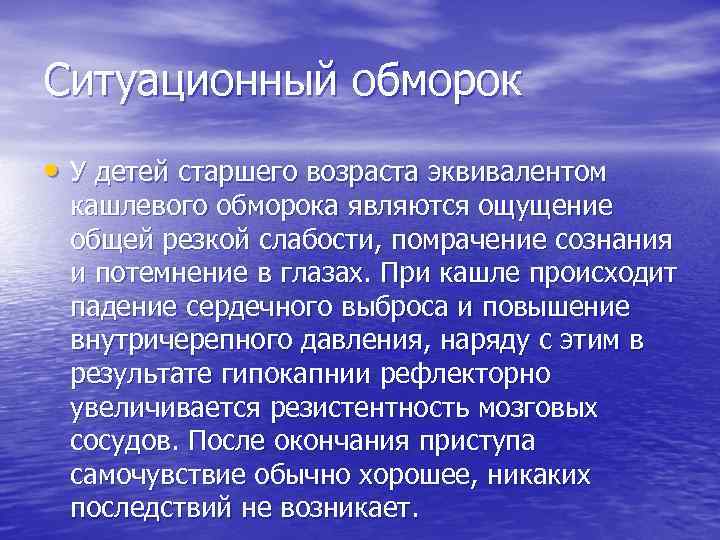 Ситуационный обморок

• У детей старшего возраста эквивалентом кашлевого обморока являются ощущение общей резкой слабости, помрачение сознания и потемнение в глазах. При кашле происходит падение сердечного выброса и повышение внутричерепного давления, наряду с этим в результате гипокапнии рефлекторно увеличивается резистентность мозговых сосудов. После окончания приступа самочувствие обычно хорошее, никаких последствий не возникает.